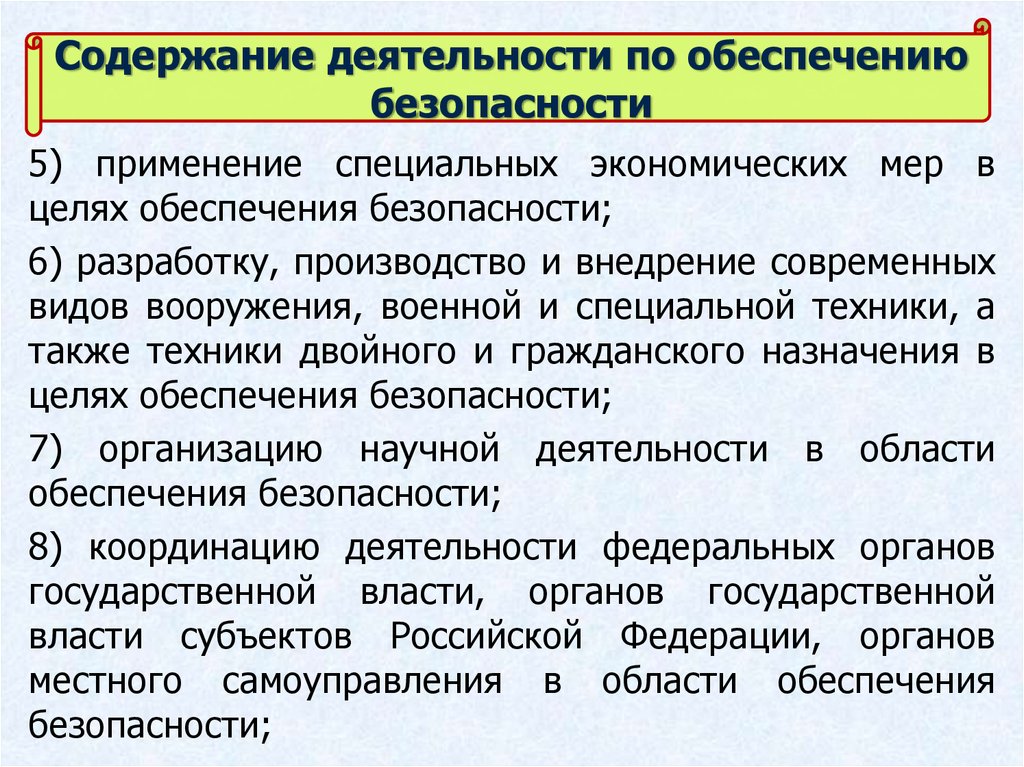 Содержание деятельности по обеспечению безопасности

5) применение специальных экономических мер в целях обеспечения безопасности;

6) разработку, производство и внедрение современных видов вооружения, военной и специальной техники, а также техники двойного и гражданского назначения в целях обеспечения безопасности;

7) организацию научной деятельности в области обеспечения безопасности;

8) координацию деятельности федеральных органов государственной власти, органов государственной власти субъектов Российской Федерации, органов местного самоуправления в области обеспечения безопасности;